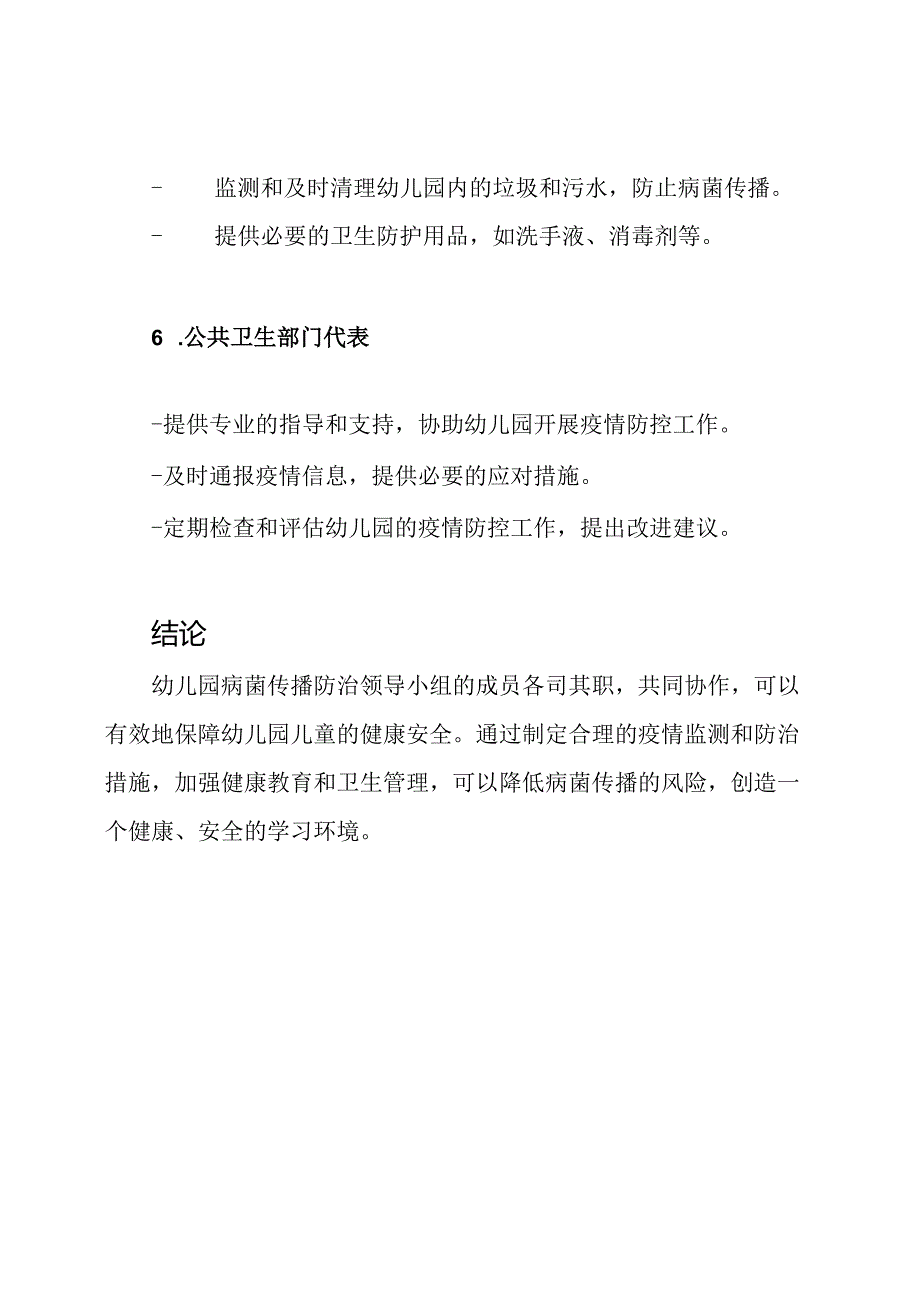 - 监测和及时清理幼儿园内的垃圾和污水，防止病菌传播。
- 提供必要的卫生防护用品，如洗手液、消毒剂等。

6 .公共卫生部门代表

-提供专业的指导和支持，协助幼儿园开展疫情防控工作。
-及时通报疫情信息，提供必要的应对措施。
-定期检查和评估幼儿园的疫情防控工作，提出改进建议。

结论

幼儿园病菌传播防治领导小组的成员各司其职，共同协作，可以有效地保障幼儿园儿童的健康安全。通过制定合理的疫情监测和防治措施，加强健康教育和卫生管理，可以降低病菌传播的风险，创造一个健康、安全的学习环境。